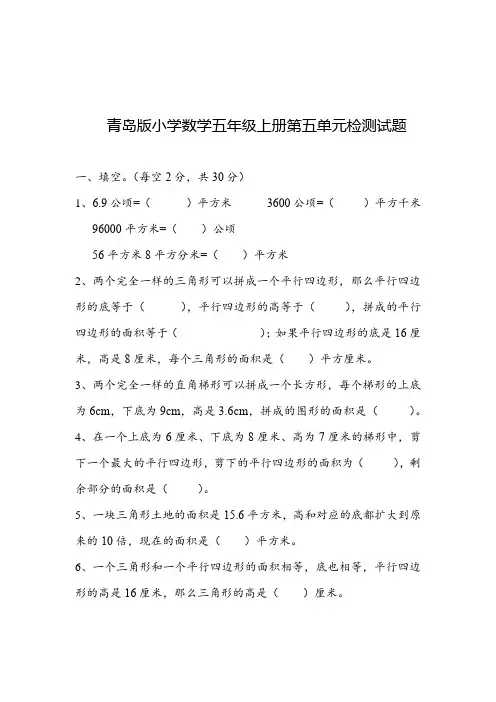 青岛版小学数学五年级上册第五单元检测试题

一、填空。(每空 2 分，共 30 分)

1、6.9 公顷=（　　）平方米　　3600 公顷=（　　）平方千米

96000 平方米=（　　）公顷

56 平方米 8 平方分米=（　　）平方米

2、两个完全一样的三角形可以拼成一个平行四边形，那么平行四边形的底等于（　　），平行四边形的高等于（　　），拼成的平行四边形的面积等于（　　　　）；如果平行四边形的底是 16 厘米，高是 8 厘米，每个三角形的面积是（　　）平方厘米。

3、两个完全一样的直角梯形可以拼成一个长方形，每个梯形的上底为 6cm，下底为 9cm，高是 3.6cm，拼成的图形的面积是（　　）。

4、在一个上底为 6 厘米、下底为 8 厘米、高为 7 厘米的梯形中，剪下一个最大的平行四边形，剪下的平行四边形的面积为（　　），剩余部分的面积是（　　）。

5、一块三角形土地的面积是 15.6 平方米，高和对应的底都扩大到原来的 10 倍，现在的面积是（　　）平方米。

6、一个三角形和一个平行四边形的面积相等，底也相等，平行四边形的高是 16 厘米，那么三角形的高是（　　）厘米。